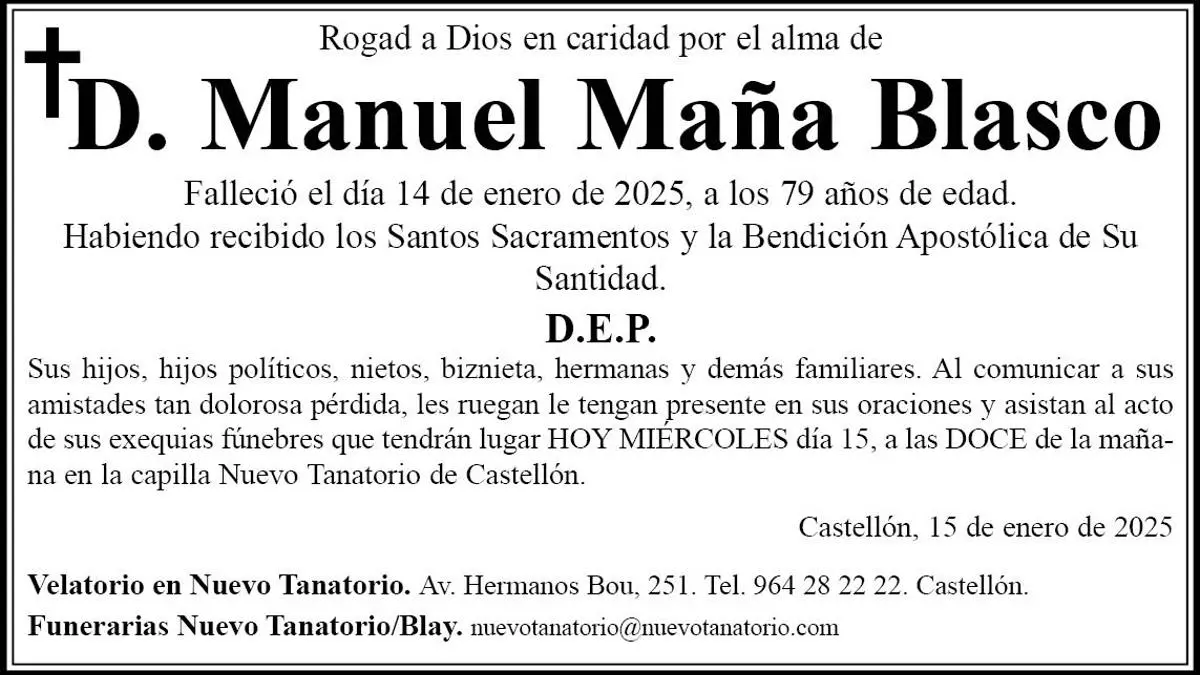 Rogad a Dios en caridad por el alma de

D. Manuel Maña Blasco

Falleció el día 14 de enero de 2025, a los 79 años de edad.
Habiendo recibido los Santos Sacramentos y la Bendición Apostólica de Su Santidad.

D.E.P.

Sus hijos, hijos políticos, nietos, biznieta, hermanas y demás familiares. Al comunicar a sus amistades tan dolorosa pérdida, les ruegan le tengan presente en sus oraciones y asistan al acto de sus exequias fúnebres que tendrán lugar HOY MIÉRCOLES día 15, a las DOCE de la mañana en la capilla Nuevo Tanatorio de Castellón.

Castellón, 15 de enero de 2025

Velatorio en Nuevo Tanatorio. Av. Hermanos Bou, 251. Tel. 964 28 22 22. Castellón.

Funerarias Nuevo Tanatorio/Blay. nuevotanatorio@nuevotanatorio.com